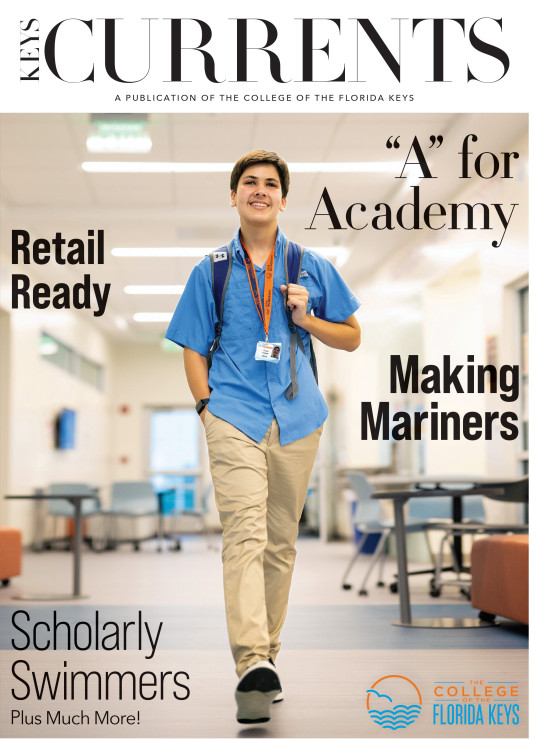 KEYS CURRENTS

A PUBLICATION OF THE COLLEGE OF THE FLORIDA KEYS

"A" for Academy

Retail Ready

Making Mariners

Scholarly Swimmers

Plus Much More!

THE COLLEGE OF THE FLORIDA KEYS